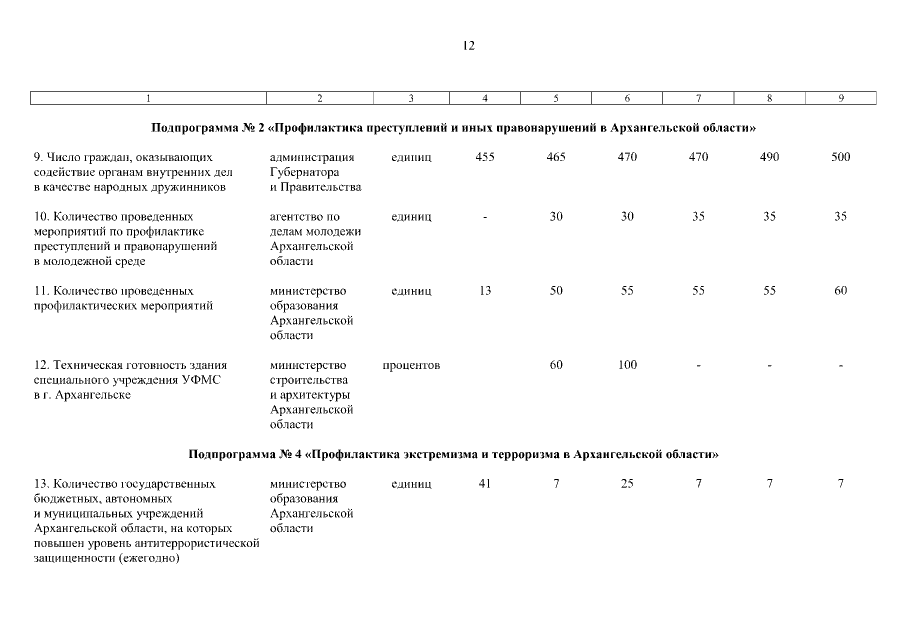 12

| 1 | 2 | 3 | 4 | 5 | 6 | 7 | 8 | 9 |
|---|---|---|---|---|---|---|---|---|
| Подпрограмма № 2 «Профилактика преступлений и иных правонарушений в Архангельской области» | | | | | | | | |
| 9. Число граждан, оказывающих содействие органам внутренних дел в качестве народных дружинников | администрация Губернатора и Правительства | единиц | 455 | 465 | 470 | 470 | 490 | 500 |
| 10. Количество проведенных мероприятий по профилактике преступлений и правонарушений в молодежной среде | агентство по делам молодежи Архангельской области | единиц | - | 30 | 30 | 35 | 35 | 35 |
| 11. Количество проведенных профилактических мероприятий | министерство образования Архангельской области | единиц | 13 | 50 | 55 | 55 | 55 | 60 |
| 12. Техническая готовность здания специального учреждения УФМС в г. Архангельске | министерство строительства и архитектуры Архангельской области | процентов | | 60 | 100 | - | - | - |
| Подпрограмма № 4 «Профилактика экстремизма и терроризма в Архангельской области» | | | | | | | | |
| 13. Количество государственных бюджетных, автономных и муниципальных учреждений Архангельской области, на которых повышен уровень антитеррористической защищенности (ежегодно) | министерство образования Архангельской области | единиц | 41 | 7 | 25 | 7 | 7 | 7 |